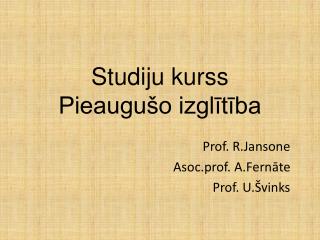 Studiju kurss
Pieaugušo izglītība

Prof. R.Jansone
Asoc.prof. A.Fernāte
Prof. U.Švinks